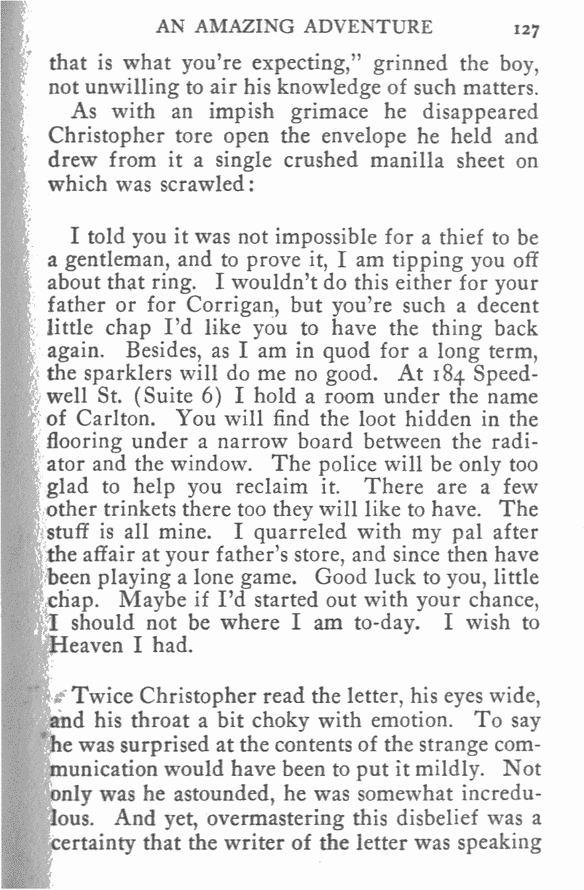 AN AMAZING ADVENTURE 127

that is what you're expecting," grinned the boy, not unwilling to air his knowledge of such matters.

As with an impish grimace he disappeared Christopher tore open the envelope he held and drew from it a single crushed manilla sheet on which was scrawled:

I told you it was not impossible for a thief to be a gentleman, and to prove it, I am tipping you off about that ring. I wouldn't do this either for your father or for Corrigan, but you're such a decent little chap I'd like you to have the thing back again. Besides, as I am in quod for a long term, the sparklers will do me no good. At 184 Speedwell St. (Suite 6) I hold a room under the name of Carlton. You will find the loot hidden in the flooring under a narrow board between the radiator and the window. The police will be only too glad to help you reclaim it. There are a few other trinkets there too they will like to have. The stuff is all mine. I quarreled with my pal after the affair at your father's store, and since then have been playing a lone game. Good luck to you, little chap. Maybe if I'd started out with your chance, I should not be where I am to-day. I wish to Heaven I had.

Twice Christopher read the letter, his eyes wide, and his throat a bit choky with emotion. To say he was surprised at the contents of the strange communication would have been to put it mildly. Not only was he astounded, he was somewhat incredulous. And yet, overmastering this disbelief was a certainty that the writer of the letter was speaking